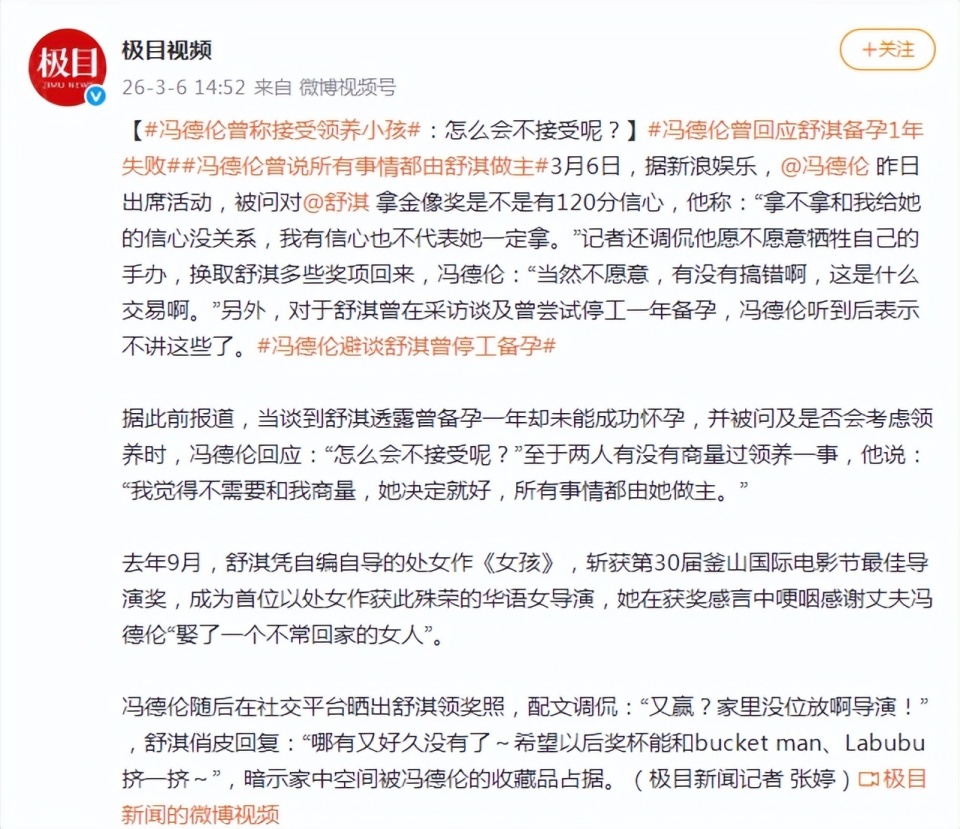 极目
JIMU NEWS

极目视频
26-3-6 14:52 来自 微博视频号

+关注

【#冯德伦曾称接受领养小孩#：怎么会不接受呢？】#冯德伦曾回应舒淇备孕1年失败##冯德伦曾说所有事情都由舒淇做主#3月6日，据新浪娱乐，@冯德伦 昨日出席活动，被问对@舒淇 拿金像奖是不是有120分信心，他称：“拿不拿和我给她的信心没关系，我有信心也不代表她一定拿。”记者还调侃他愿不愿意牺牲自己的手办，换取舒淇多些奖项回来，冯德伦：“当然不愿意，有没有搞错啊，这是什么交易啊。”另外，对于舒淇曾在采访谈及曾尝试停工一年备孕，冯德伦听到后表示不讲这些了。#冯德伦避谈舒淇曾停工备孕#

据此前报道，当谈到舒淇透露曾备孕一年却未能成功怀孕，并被问及是否会考虑领养时，冯德伦回应：“怎么会不接受呢？”至于两人有没有商量过领养一事，他说：“我觉得不需要和我商量，她决定就好，所有事情都由她做主。”

去年9月，舒淇凭自编自导的处女作《女孩》，斩获第30届釜山国际电影节最佳导演奖，成为首位以处女作获此殊荣的华语女导演，她在获奖感言中哽咽感谢丈夫冯德伦“娶了一个不常回家的女人”。

冯德伦随后在社交平台晒出舒淇领奖照，配文调侃：“又赢？家里没位放啊导演！”，舒淇俏皮回复：“哪有又好久没有了～希望以后奖杯能和bucket man、Labubu挤一挤～”，暗示家中空间被冯德伦的收藏品占据。（极目新闻记者 张婷）极目新闻的微博视频